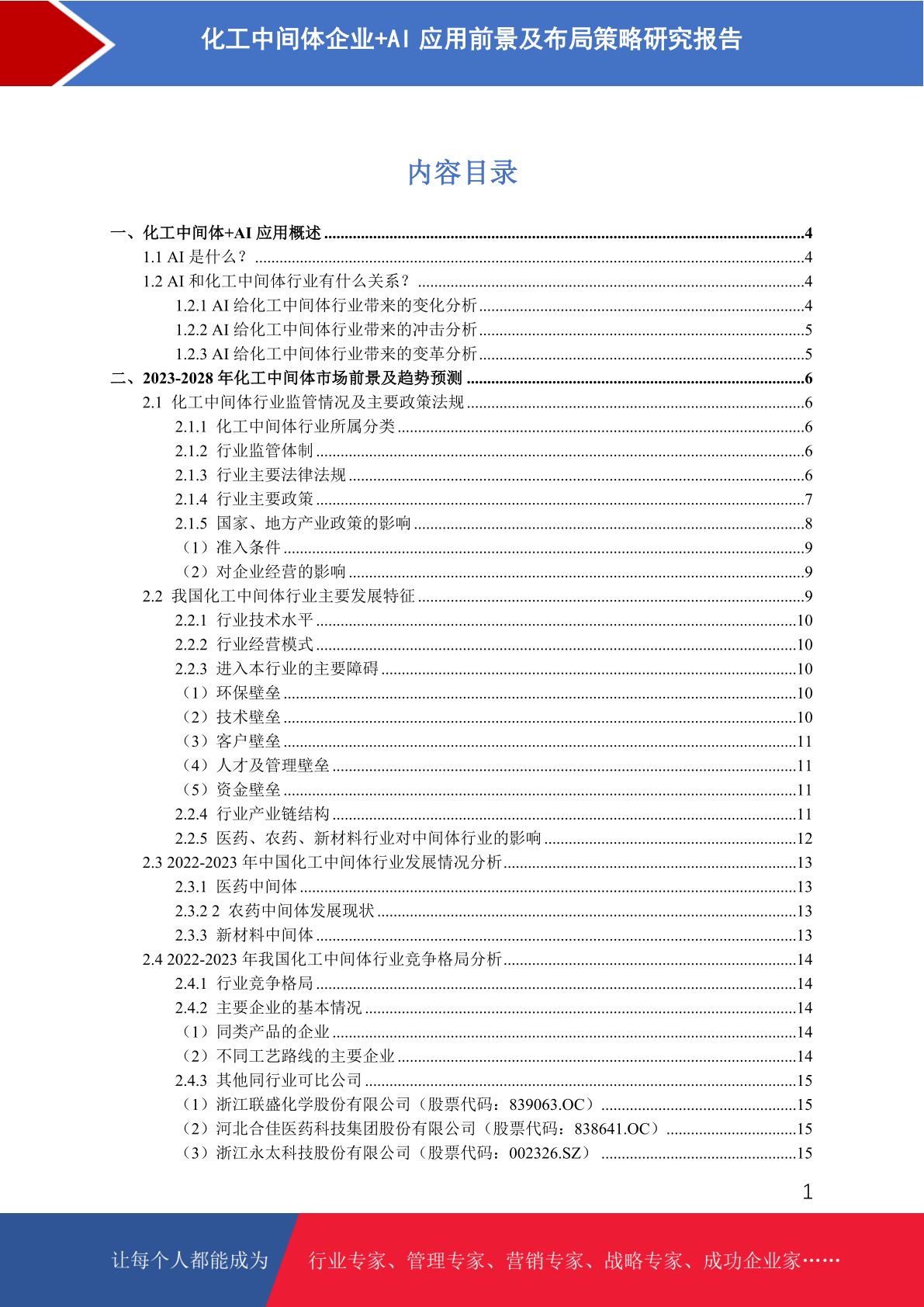 化工中间体企业+AI 应用前景及布局策略研究报告

内容目录

一、化工中间体+AI 应用概述 ....4
1.1 AI 是什么？ ....4
1.2 AI 和化工中间体行业有什么关系？ ....4
1.2.1 AI 给化工中间体行业带来的变化分析 ....4
1.2.2 AI 给化工中间体行业带来的冲击分析 ....5
1.2.3 AI 给化工中间体行业带来的变革分析 ....5
二、2023-2028 年化工中间体市场前景及趋势预测 ....6
2.1 化工中间体行业监管情况及主要政策法规 ....6
2.1.1 化工中间体行业所属分类 ....6
2.1.2 行业监管体制 ....6
2.1.3 行业主要法律法规 ....6
2.1.4 行业主要政策 ....7
2.1.5 国家、地方产业政策的影响 ....8
（1）准入条件 ....9
（2）对企业经营的影响 ....9
2.2 我国化工中间体行业主要发展特征 ....9
2.2.1 行业技术水平 ....10
2.2.2 行业经营模式 ....10
2.2.3 进入本行业的主要障碍 ....10
（1）环保壁垒 ....10
（2）技术壁垒 ....10
（3）客户壁垒 ....11
（4）人才及管理壁垒 ....11
（5）资金壁垒 ....11
2.2.4 行业产业链结构 ....11
2.2.5 医药、农药、新材料行业对中间体行业的影响 ....12
2.3 2022-2023 年中国化工中间体行业发展情况分析 ....13
2.3.1 医药中间体 ....13
2.3.2 2 农药中间体发展现状 ....13
2.3.3 新材料中间体 ....13
2.4 2022-2023 年我国化工中间体行业竞争格局分析 ....14
2.4.1 行业竞争格局 ....14
2.4.2 主要企业的基本情况 ....14
（1）同类产品的企业 ....14
（2）不同工艺路线的主要企业 ....14
2.4.3 其他同行业可比公司 ....15
（1）浙江联盛化学股份有限公司（股票代码：839063.OC） ....15
（2）河北合佳医药科技集团股份有限公司（股票代码：838641.OC） ....15
（3）浙江永太科技股份有限公司（股票代码：002326.SZ） ....15

1

让每个人都能成为 行业专家、管理专家、营销专家、战略专家、成功企业家……